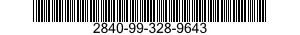 2840-99-328-9643